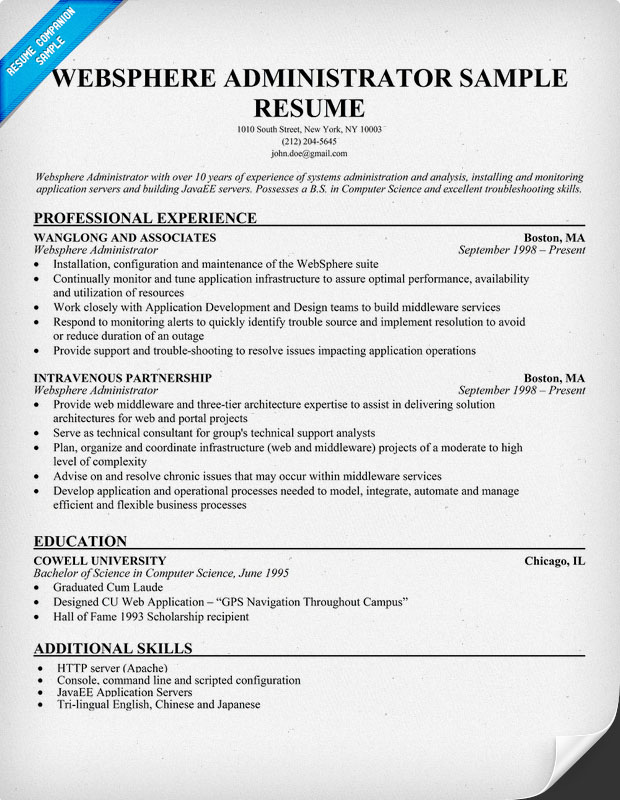 RESUME COMPANION SAMPLE

WEBSPHERE ADMINISTRATOR SAMPLE RESUME

1010 South Street, New York, NY 10003
(212) 204-5645
john.doe@gmail.com

Websphere Administrator with over 10 years of experience of systems administration and analysis, installing and monitoring application servers and building JavaEE servers. Possesses a B.S. in Computer Science and excellent troubleshooting skills.

PROFESSIONAL EXPERIENCE

WANGLONG AND ASSOCIATES Boston, MA
Websphere Administrator September 1998 – Present
• Installation, configuration and maintenance of the WebSphere suite
• Continually monitor and tune application infrastructure to assure optimal performance, availability and utilization of resources
• Work closely with Application Development and Design teams to build middleware services
• Respond to monitoring alerts to quickly identify trouble source and implement resolution to avoid or reduce duration of an outage
• Provide support and trouble-shooting to resolve issues impacting application operations

INTRAVENOUS PARTNERSHIP Boston, MA
Websphere Administrator September 1998 – Present
• Provide web middleware and three-tier architecture expertise to assist in delivering solution architectures for web and portal projects
• Serve as technical consultant for group's technical support analysts
• Plan, organize and coordinate infrastructure (web and middleware) projects of a moderate to high level of complexity
• Advise on and resolve chronic issues that may occur within middleware services
• Develop application and operational processes needed to model, integrate, automate and manage efficient and flexible business processes

EDUCATION

COWELL UNIVERSITY Chicago, IL
Bachelor of Science in Computer Science, June 1995
• Graduated Cum Laude
• Designed CU Web Application – "GPS Navigation Throughout Campus"
• Hall of Fame 1993 Scholarship recipient

ADDITIONAL SKILLS

• HTTP server (Apache)
• Console, command line and scripted configuration
• JavaEE Application Servers
• Tri-lingual English, Chinese and Japanese